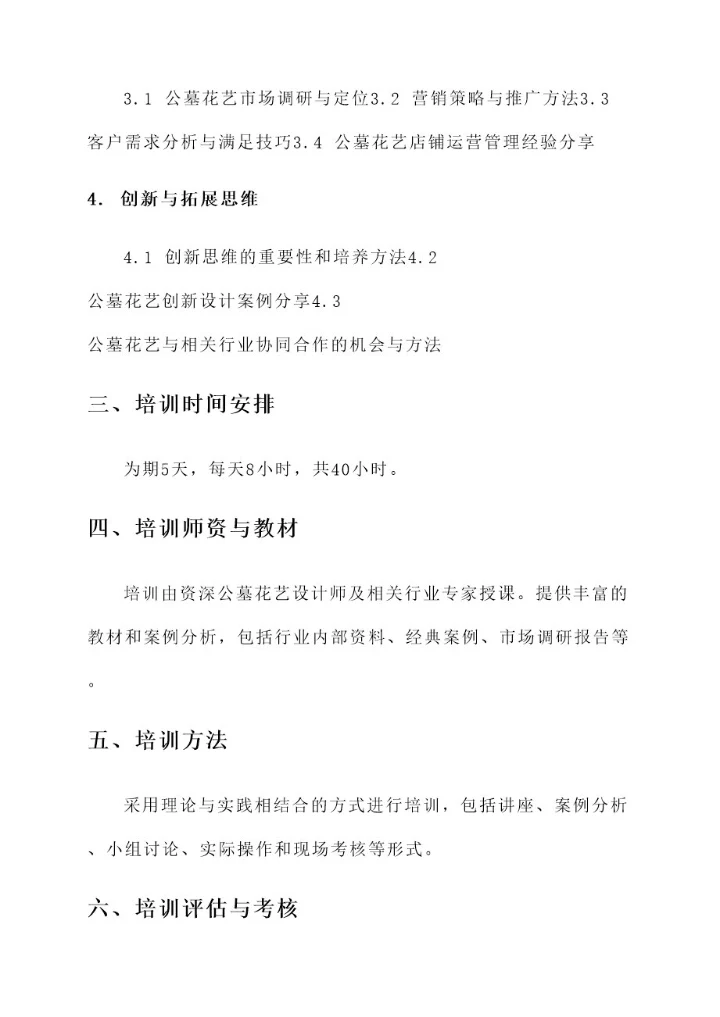 3.1 公墓花艺市场调研与定位3.2 营销策略与推广方法3.3 客户需求分析与满足技巧3.4 公墓花艺店铺运营管理经验分享

4. 创新与拓展思维

4.1 创新思维的重要性和培养方法4.2
公墓花艺创新设计案例分享4.3
公墓花艺与相关行业协同合作的机会与方法

三、培训时间安排

为期5天，每天8小时，共40小时。

四、培训师资与教材

培训由资深公墓花艺设计师及相关行业专家授课。提供丰富的教材和案例分析，包括行业内部资料、经典案例、市场调研报告等。

五、培训方法

采用理论与实践相结合的方式进行培训，包括讲座、案例分析、小组讨论、实际操作和现场考核等形式。

六、培训评估与考核